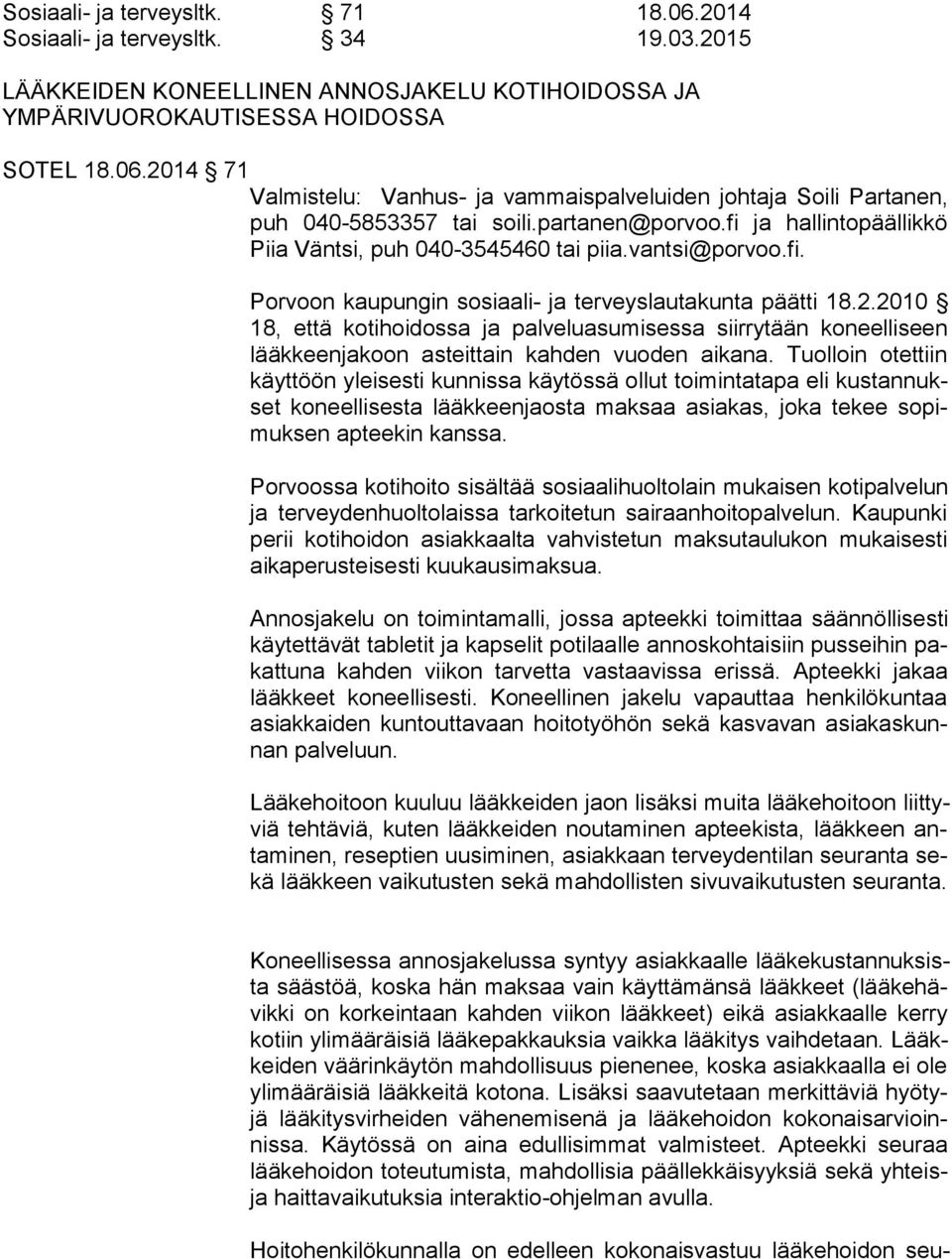 Sosiaali- ja terveysltk. § 71 18.06.2014
Sosiaali- ja terveysltk. § 34 19.03.2015

LÄÄKKEIDEN KONEELLINEN ANNOSJAKELU KOTIHOIDOSSA JA YMPÄRIVUOROKAUTISESSA HOIDOSSA

SOTEL 18.06.2014 § 71

Valmistelu: Vanhus- ja vammaispalveluiden johtaja Soili Partanen, puh 040-5853357 tai soili.partanen@porvoo.fi ja hallintopäällikkö Piia Väntsi, puh 040-3545460 tai piia.vantsi@porvoo.fi.

Porvoon kaupungin sosiaali- ja terveyslautakunta päätti 18.2.2010 § 18, että kotihoidossa ja palveluasumisessa siirrytään koneelliseen lääkkeenjakoon asteittain kahden vuoden aikana. Tuolloin otettiin käyttöön yleisesti kunnissa käytössä ollut toimintatapa eli kustannukset koneellisesta lääkkeenjaosta maksaa asiakas, joka tekee sopimuksen apteekin kanssa.

Porvoossa kotihoito sisältää sosiaalihuoltolain mukaisen kotipalvelun ja terveydenhuoltolaissa tarkoitetun sairaanhoitopalvelun. Kaupunki perii kotihoidon asiakkaalta vahvistetun maksutaulukon mukaisesti aikaperusteisesti kuukausimaksua.

Annosjakelu on toimintamalli, jossa apteekki toimittaa säännöllisesti käytettävät tabletit ja kapselit potilaalle annoskohtaisiin pusseihin pakattuna kahden viikon tarvetta vastaavissa erissä. Apteekki jakaa lääkkeet koneellisesti. Koneellinen jakelu vapauttaa henkilökuntaa asiakkaiden kuntouttavaan hoitotyöhön sekä kasvavan asiakaskunnan palveluun.

Lääkehoitoon kuuluu lääkkeiden jaon lisäksi muita lääkehoitoon liittyviä tehtäviä, kuten lääkkeiden noutaminen apteekista, lääkkeen antaminen, reseptien uusiminen, asiakkaan terveydentilan seuranta sekä lääkkeen vaikutusten sekä mahdollisten sivuvaikutusten seuranta.

Koneellisessa annosjakelussa syntyy asiakkaalle lääkekustannuksista säästöä, koska hän maksaa vain käyttämänsä lääkkeet (lääkehävikki on korkeintaan kahden viikon lääkkeet) eikä asiakkaalle kerry kotiin ylimääräisiä lääkepakkauksia vaikka lääkitys vaihdetaan. Lääkkeiden väärinkäytön mahdollisuus pienenee, koska asiakkaalla ei ole ylimääräisiä lääkkeitä kotona. Lisäksi saavutetaan merkittäviä hyötyjä lääkitysvirheiden vähenemisenä ja lääkehoidon kokonaisarvioinnissa. Käytössä on aina edullisimmat valmisteet. Apteekki seuraa lääkehoidon toteutumista, mahdollisia päällekkäisyyksiä sekä yhteisja haittavaikutuksia interaktio-ohjelman avulla.

Hoitohenkilökunnalla on edelleen kokonaisvastuu lääkehoidon seu-